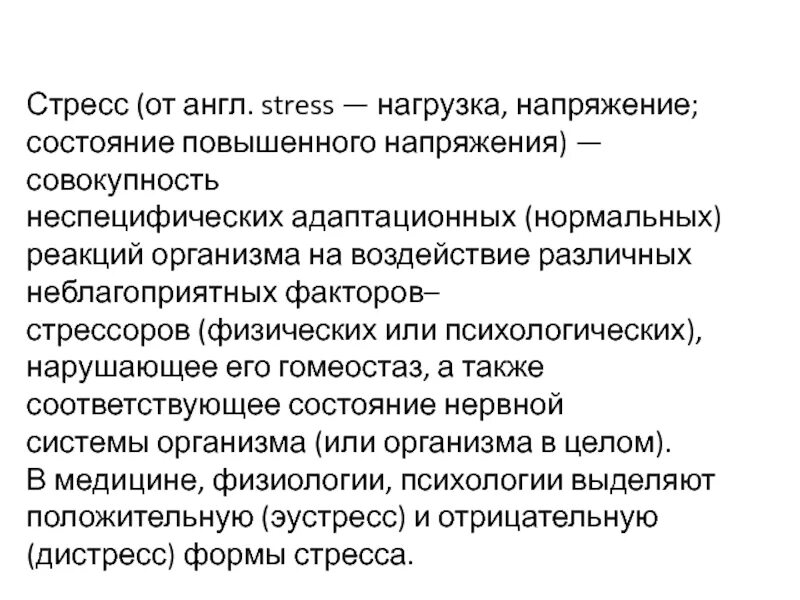 Стресс (от англ. stress — нагрузка, напряжение; состояние повышенного напряжения) — совокупность неспецифических адаптационных (нормальных) реакций организма на воздействие различных неблагоприятных факторов– стрессоров (физических или психологических), нарушающее его гомеостаз, а также соответствующее состояние нервной системы организма (или организма в целом). В медицине, физиологии, психологии выделяют положительную (эустресс) и отрицательную (дистресс) формы стресса.